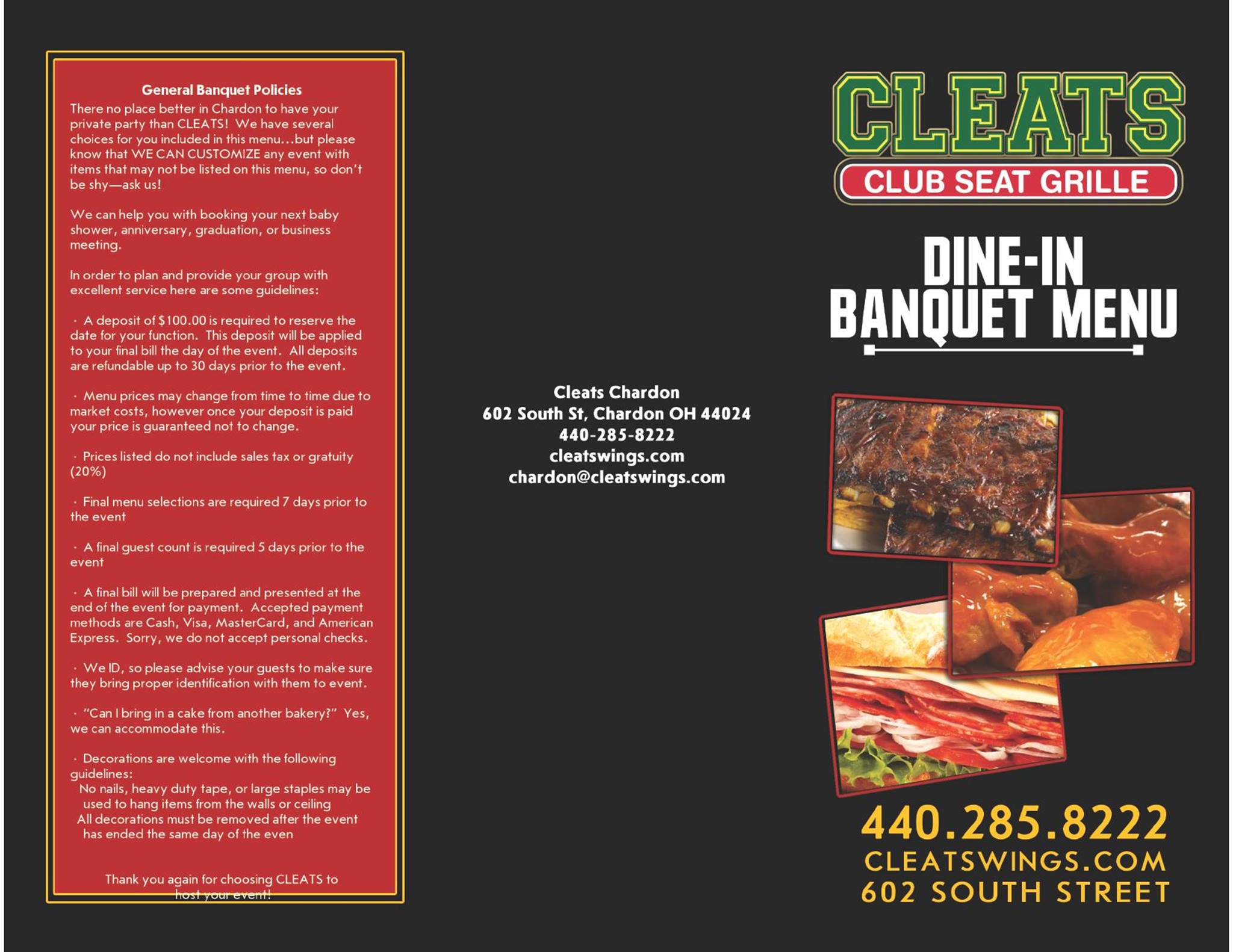 General Banquet Policies
There no place better in Chardon to have your private party than CLEATS! We have several choices for you included in this menu...but please know that WE CAN CUSTOMIZE any event with items that may not be listed on this menu, so don't be shy—ask us!

We can help you with booking your next baby shower, anniversary, graduation, or business meeting.

In order to plan and provide your group with excellent service here are some guidelines:

· A deposit of $100.00 is required to reserve the date for your function. This deposit will be applied to your final bill the day of the event. All deposits are refundable up to 30 days prior to the event.

· Menu prices may change from time to time due to market costs, however once your deposit is paid your price is guaranteed not to change.

· Prices listed do not include sales tax or gratuity (20%)

· Final menu selections are required 7 days prior to the event

· A final guest count is required 5 days prior to the event

· A final bill will be prepared and presented at the end of the event for payment. Accepted payment methods are Cash, Visa, MasterCard, and American Express. Sorry, we do not accept personal checks.

· We ID, so please advise your guests to make sure they bring proper identification with them to event.

· "Can I bring in a cake from another bakery?" Yes, we can accommodate this.

· Decorations are welcome with the following guidelines:
No nails, heavy duty tape, or large staples may be used to hang items from the walls or ceiling
All decorations must be removed after the event has ended the same day of the even

Thank you again for choosing CLEATS to host your event!

Cleats Chardon
602 South St, Chardon OH 44024
440-285-8222
cleatswings.com
chardon@cleatswings.com

CLEATS
CLUB SEAT GRILLE

DINE-IN
BANQUET MENU

440.285.8222
CLEATSWINGS.COM
602 SOUTH STREET